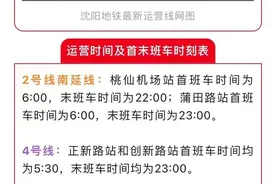 沈阳地铁最新运营线网图

运营时间及首末班车时刻表

2号线南延线：桃仙机场站首班车时间为6:00，末班车时间为22:00；蒲田路站首班车时间为6:00，末班车时间为23:00。

4号线：正新路站和创新路站首班车时间均为5:30，末班车时间均为23:00。